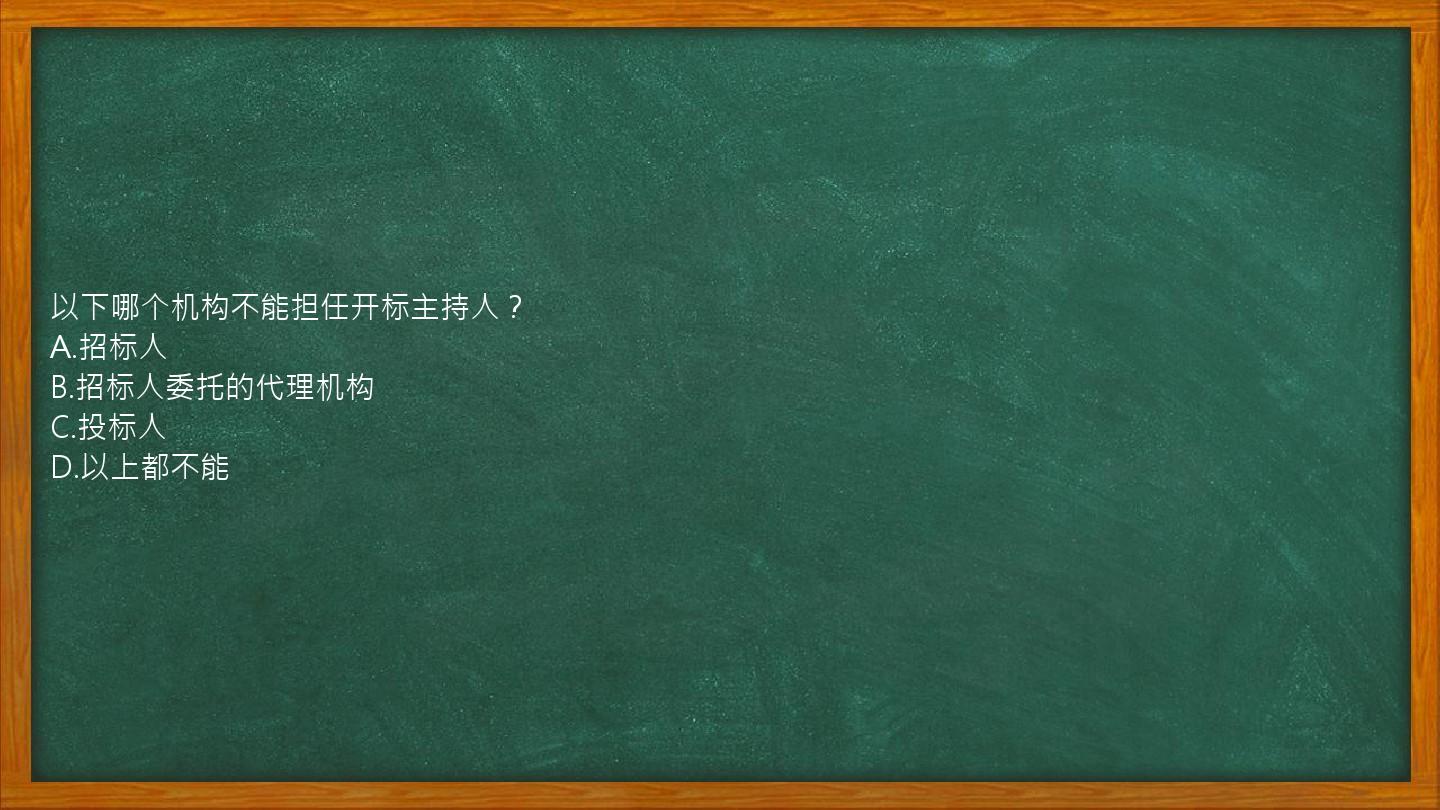 以下哪个机构不能担任开标主持人？
A.招标人
B.招标人委托的代理机构
C.投标人
D.以上都不能